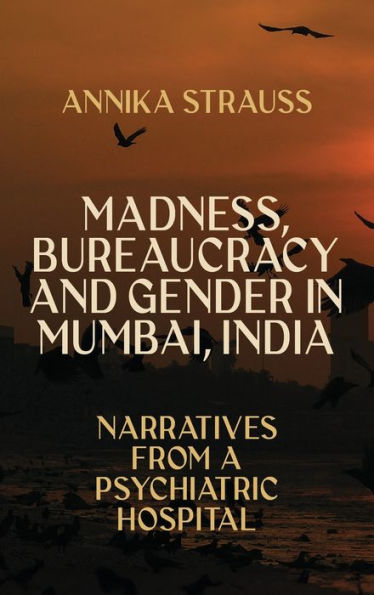 ANNIKA STRAUSS

MADNESS, BUREAUCRACY AND GENDER IN MUMBAI, INDIA

NARRATIVES FROM A PSYCHIATRIC HOSPITAL